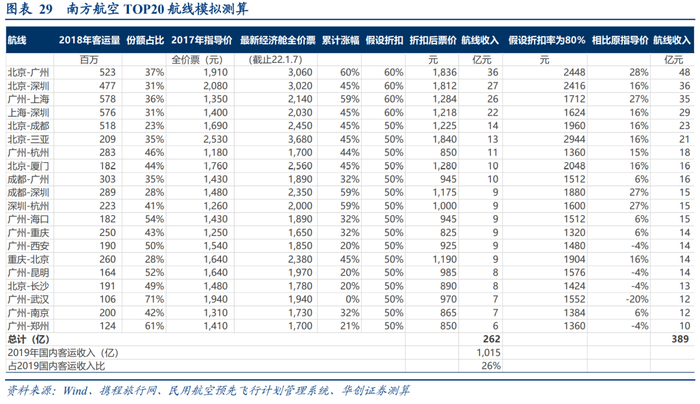 图表 29 南方航空 TOP20 航线模拟测算

| 航线 | 2018年客运量 | 份额占比 | 2017年指导价 | 最新经济舱全价票 | 累计涨幅 | 假设折扣 | 折扣后票价 | 航线收入 | 假设折扣率为80% | 相比原指导价 | 航线收入 |
|---|---|---|---|---|---|---|---|---|---|---|---|
| | 百万 | | 全价票（元） | （截止22.1.7） | | | 元 | 亿元 | 元 | | 亿元 |
| 北京-广州 | 523 | 37% | 1,910 | 3,060 | 60% | 60% | 1,836 | 36 | 2448 | 28% | 48 |
| 北京-深圳 | 477 | 31% | 2,080 | 3,020 | 45% | 60% | 1,812 | 27 | 2416 | 16% | 36 |
| 广州-上海 | 578 | 36% | 1,350 | 2,140 | 59% | 60% | 1,284 | 26 | 1712 | 27% | 35 |
| 上海-深圳 | 576 | 31% | 1,400 | 2,030 | 45% | 60% | 1,218 | 22 | 1624 | 16% | 29 |
| 北京-成都 | 518 | 23% | 1,690 | 2,450 | 45% | 50% | 1,225 | 14 | 1960 | 16% | 23 |
| 北京-三亚 | 209 | 35% | 2,530 | 3,680 | 45% | 50% | 1,840 | 13 | 2944 | 16% | 21 |
| 广州-杭州 | 283 | 46% | 1,180 | 1,700 | 44% | 50% | 850 | 11 | 1360 | 15% | 18 |
| 北京-厦门 | 182 | 44% | 1,760 | 2,560 | 45% | 50% | 1,280 | 10 | 2048 | 16% | 16 |
| 成都-广州 | 303 | 35% | 1,430 | 1,890 | 32% | 50% | 945 | 10 | 1512 | 6% | 16 |
| 成都-深圳 | 289 | 28% | 1,480 | 2,350 | 59% | 50% | 1,175 | 9 | 1880 | 27% | 15 |
| 深圳-杭州 | 223 | 41% | 1,260 | 2,000 | 59% | 50% | 1,000 | 9 | 1600 | 27% | 15 |
| 广州-海口 | 182 | 54% | 1,430 | 1,890 | 32% | 50% | 945 | 9 | 1512 | 6% | 15 |
| 广州-重庆 | 250 | 43% | 1,250 | 1,650 | 32% | 50% | 825 | 9 | 1320 | 6% | 14 |
| 广州-西安 | 190 | 50% | 1,540 | 1,850 | 20% | 50% | 925 | 9 | 1480 | -4% | 14 |
| 重庆-北京 | 260 | 28% | 1,640 | 2,380 | 45% | 50% | 1,190 | 9 | 1904 | 16% | 14 |
| 广州-昆明 | 164 | 52% | 1,640 | 1,970 | 20% | 50% | 985 | 8 | 1576 | -4% | 14 |
| 北京-长沙 | 191 | 49% | 1,480 | 1,780 | 20% | 50% | 890 | 8 | 1424 | -4% | 13 |
| 广州-武汉 | 106 | 71% | 1,940 | 1,940 | 0% | 50% | 970 | 7 | 1552 | -20% | 12 |
| 广州-南京 | 200 | 42% | 1,310 | 1,730 | 32% | 50% | 865 | 7 | 1384 | 6% | 12 |
| 广州-郑州 | 124 | 61% | 1,410 | 1,700 | 21% | 50% | 850 | 6 | 1360 | -4% | 10 |
| 总计（亿） | | | | | | | | 262 | | | 389 |
| 2019年国内客运收入（亿） | | | | | | | | 1,015 | | | |
| 占2019国内客运收入比 | | | | | | | | 26% | | | |

资料来源：Wind、携程旅行网、民用航空预先飞行计划管理系统、华创证券测算